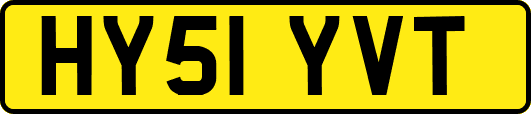 HY51 YVT